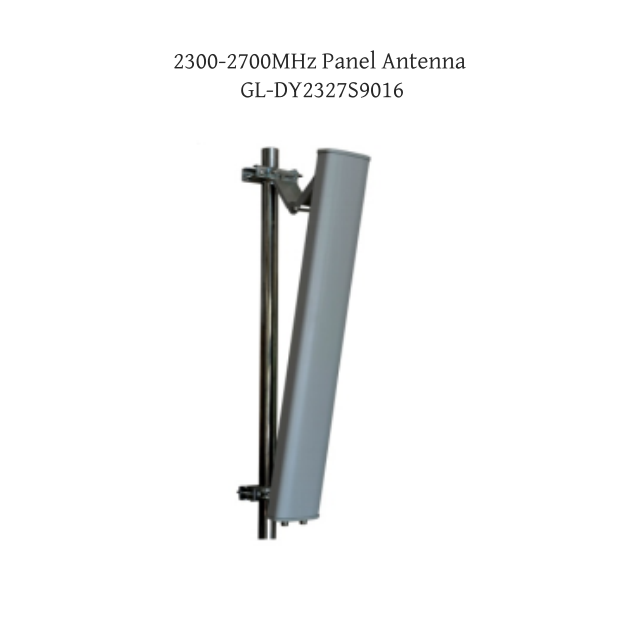 2300-2700MHz Panel Antenna
GL-DY2327S9016